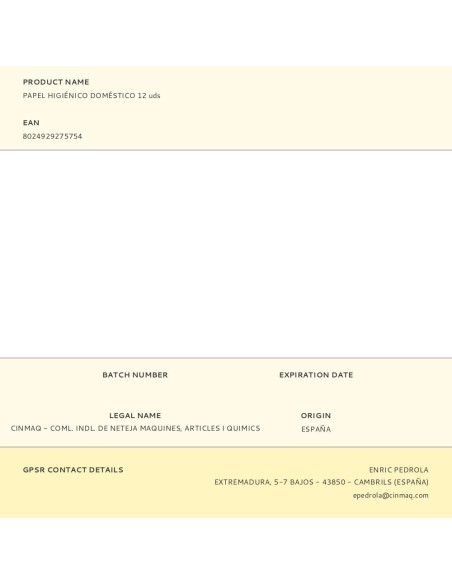 PRODUCT NAME
PAPEL HIGIÉNICO DOMÉSTICO 12 uds

EAN
8024929275754

BATCH NUMBER

EXPIRATION DATE

LEGAL NAME
CINMAQ – COML. INDL. DE NETEJA MAQUINES, ARTICLES I QUIMICS

ORIGIN
ESPAÑA

GPSR CONTACT DETAILS

ENRIC PEDROLA
EXTREMADURA, 5-7 BAJOS – 43850 – CAMBRILS (ESPAÑA)
epedrola@cinmaq.com